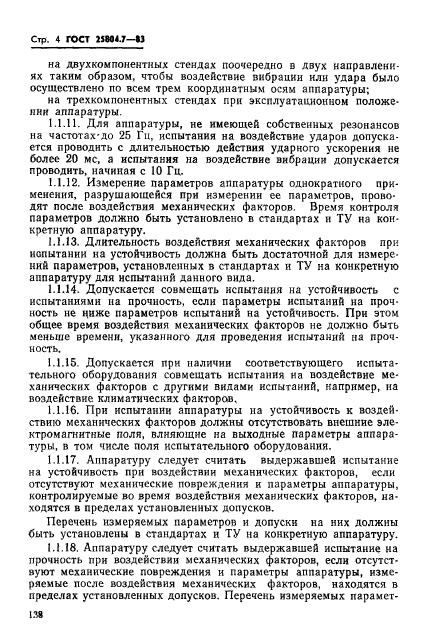 Стр. 4 ГОСТ 25804.7—83

на двухкомпонентных стендах поочередно в двух направлениях таким образом, чтобы воздействие вибрации или удара было осуществлено по всем трем координатным осям аппаратуры;

на трехкомпонентных стендах при эксплуатационном положении аппаратуры.

1.1.11. Для аппаратуры, не имеющей собственных резонансов на частотах до 25 Гц, испытания на воздействие ударов допускается проводить с длительностью действия ударного ускорения не более 20 мс, а испытания на воздействие вибрации допускается проводить, начиная с 10 Гц.

1.1.12. Измерение параметров аппаратуры однократного применения, разрушающейся при измерении ее параметров, проводят после воздействия механических факторов. Время контроля параметров должно быть установлено в стандартах и ТУ на конкретную аппаратуру.

1.1.13. Длительность воздействия механических факторов при испытании на устойчивость должна быть достаточной для измерений параметров, установленных в стандартах и ТУ на конкретную аппаратуру для испытаний данного вида.

1.1.14. Допускается совмещать испытания на устойчивость с испытаниями на прочность, если параметры испытаний на прочность не ниже параметров испытаний на устойчивость. При этом общее время воздействия механических факторов не должно быть меньше времени, указанного для проведения испытаний на прочность.

1.1.15. Допускается при наличии соответствующего испытательного оборудования совмещать испытания на воздействие механических факторов с другими видами испытаний, например, на воздействие климатических факторов.

1.1.16. При испытании аппаратуры на устойчивость к воздействию механических факторов должны отсутствовать внешние электромагнитные поля, влияющие на выходные параметры аппаратуры, в том числе поля испытательного оборудования.

1.1.17. Аппаратуру следует считать выдержавшей испытание на устойчивость при воздействии механических факторов, если отсутствуют механические повреждения и параметры аппаратуры, контролируемые во время воздействия механических факторов, находятся в пределах установленных допусков.

Перечень измеряемых параметров и допуски на них должны быть установлены в стандартах и ТУ на конкретную аппаратуру.

1.1.18. Аппаратуру следует считать выдержавшей испытание на прочность при воздействии механических факторов, если отсутствуют механические повреждения и параметры аппаратуры, измеряемые после воздействия механических факторов, находятся в пределах установленных допусков. Перечень измеряемых парамет-

138